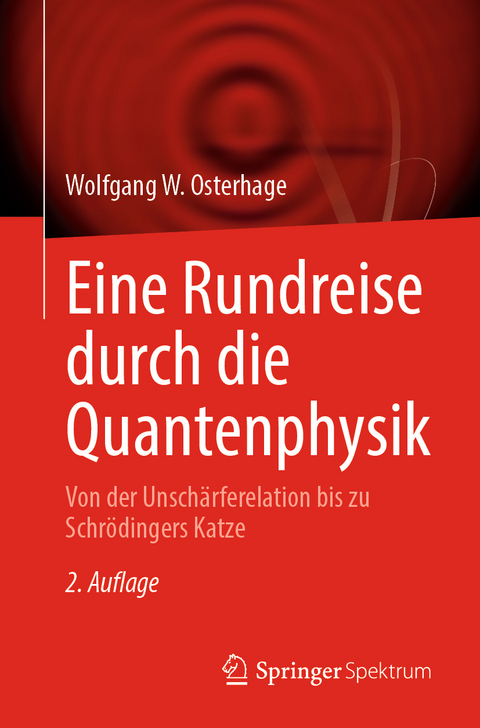 Wolfgang W. Osterhage

Eine Rundreise durch die Quantenphysik

Von der Unschärferelation bis zu Schrödingers Katze

2. Auflage

Springer Spektrum